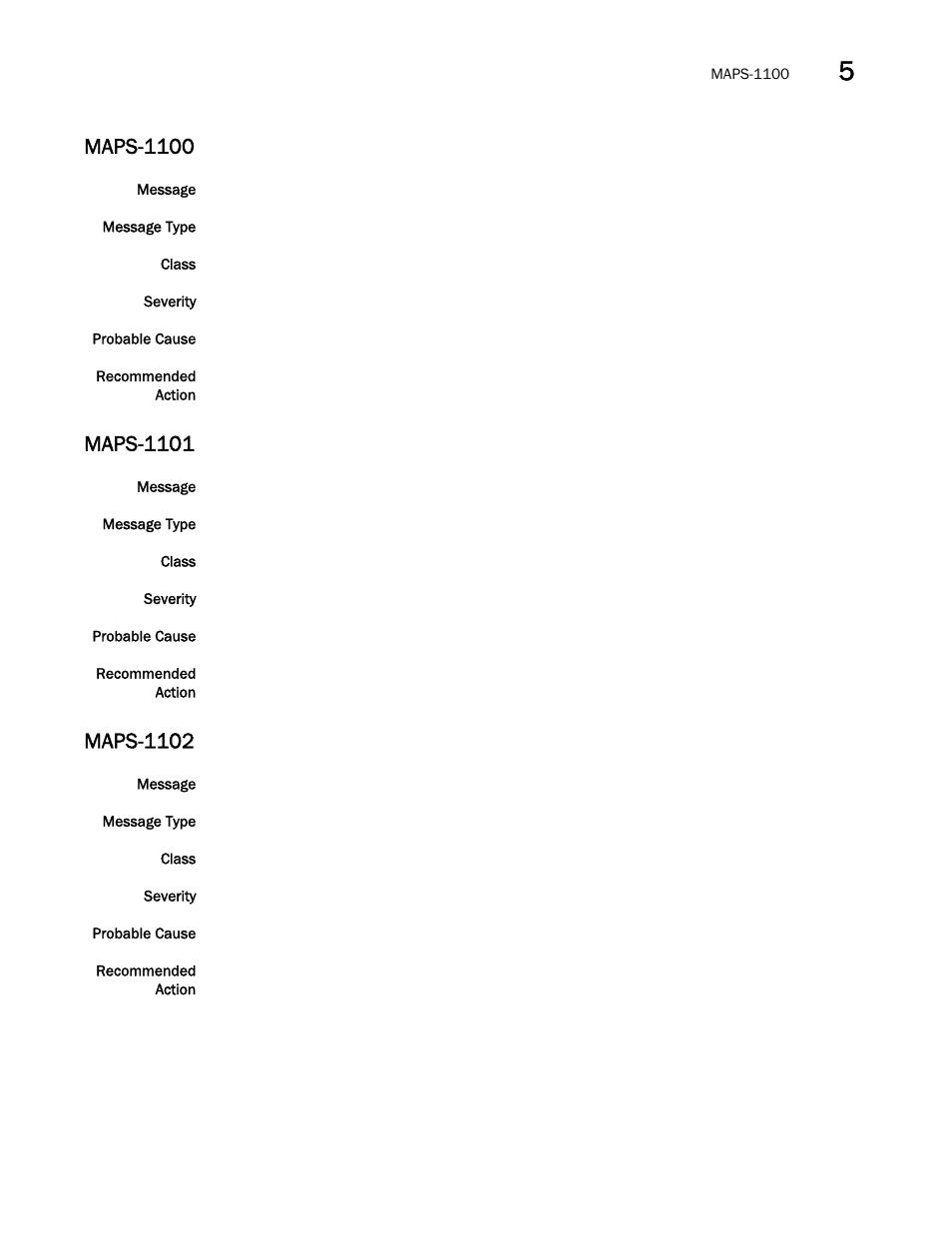 MAPS-1100 5

MAPS-1100

Message

Message Type

Class

Severity

Probable Cause

Recommended Action

MAPS-1101

Message

Message Type

Class

Severity

Probable Cause

Recommended Action

MAPS-1102

Message

Message Type

Class

Severity

Probable Cause

Recommended Action